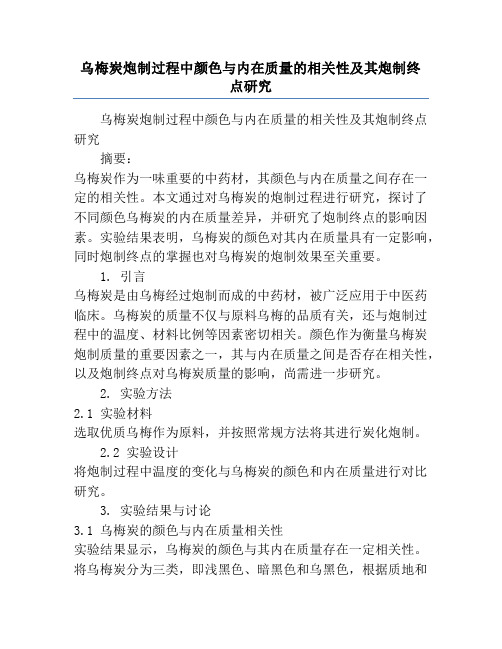 乌梅炭炮制过程中颜色与内在质量的相关性及其炮制终点研究

乌梅炭炮制过程中颜色与内在质量的相关性及其炮制终点研究

摘要：

乌梅炭作为一味重要的中药材，其颜色与内在质量之间存在一定的相关性。本文通过对乌梅炭的炮制过程进行研究，探讨了不同颜色乌梅炭的内在质量差异，并研究了炮制终点的影响因素。实验结果表明，乌梅炭的颜色对其内在质量具有一定影响，同时炮制终点的掌握也对乌梅炭的炮制效果至关重要。

1. 引言

乌梅炭是由乌梅经过炮制而成的中药材，被广泛应用于中医药临床。乌梅炭的质量不仅与原料乌梅的品质有关，还与炮制过程中的温度、材料比例等因素密切相关。颜色作为衡量乌梅炭炮制质量的重要因素之一，其与内在质量之间是否存在相关性，以及炮制终点对乌梅炭质量的影响，尚需进一步研究。

2. 实验方法

2.1 实验材料

选取优质乌梅作为原料，并按照常规方法将其进行炭化炮制。

2.2 实验设计

将炮制过程中温度的变化与乌梅炭的颜色和内在质量进行对比研究。

3. 实验结果与讨论

3.1 乌梅炭的颜色与内在质量相关性

实验结果显示，乌梅炭的颜色与其内在质量存在一定相关性。将乌梅炭分为三类，即浅黑色、暗黑色和乌黑色，根据质地和